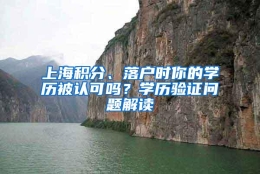 上海积分、落户时你的学历被认可吗？学历验证问题解读